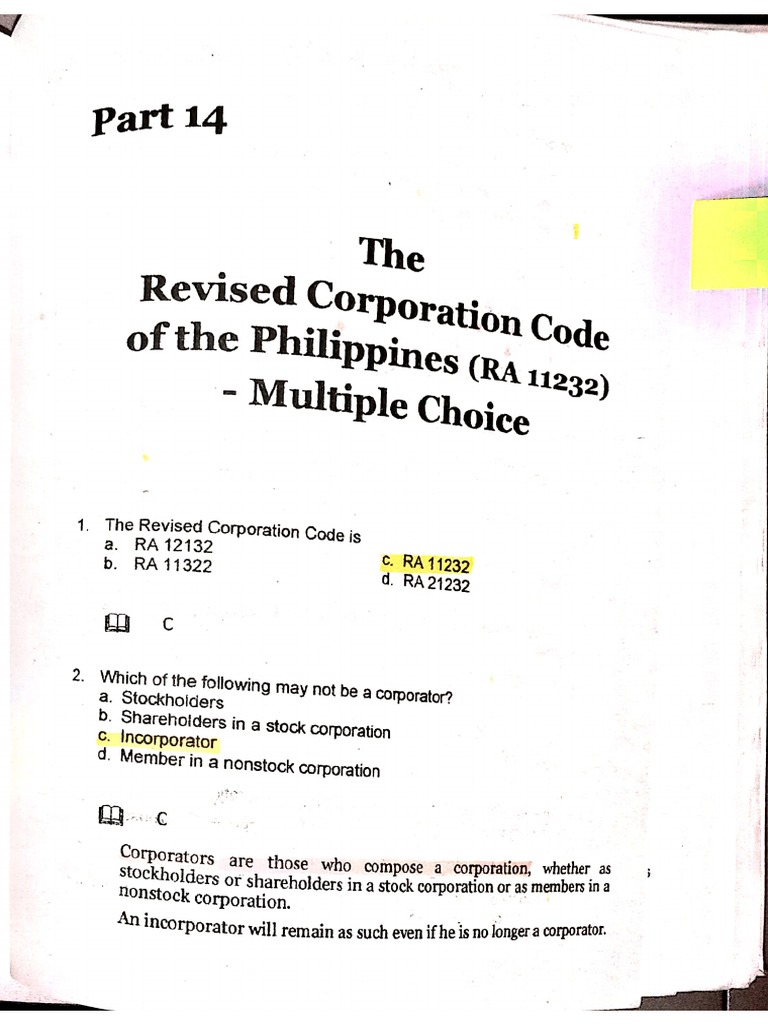 Part 14

The
Revised Corporation Code
of the Philippines (RA 11232)
- Multiple Choice

1. The Revised Corporation Code is
a. RA 12132
b. RA 11322
c. RA 11232
d. RA 21232

C

2. Which of the following may not be a corporator?
a. Stockholders
b. Shareholders in a stock corporation
c. Incorporator
d. Member in a nonstock corporation

C

Corporators are those who compose a corporation, whether as stockholders or shareholders in a stock corporation or as members in a nonstock corporation.

An incorporator will remain as such even if he is no longer a corporator.